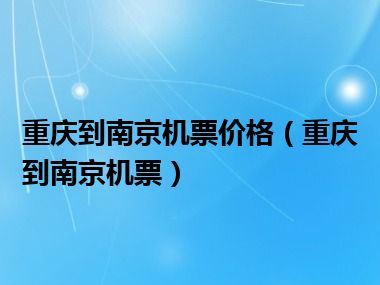 重庆到南京机票价格（重庆到南京机票）